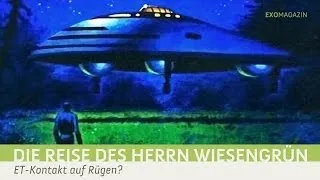 EXOMAGAZIN

DIE REISE DES HERRN WIESENGRÜN

ET-Kontakt auf Rügen?